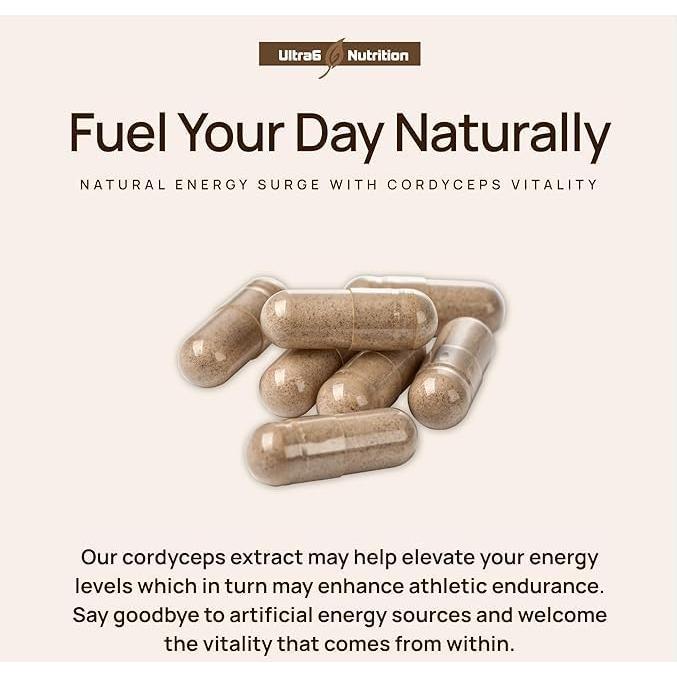 Ultra6 Nutrition

Fuel Your Day Naturally

NATURAL ENERGY SURGE WITH CORDYCEPS VITALITY

Our cordyceps extract may help elevate your energy levels which in turn may enhance athletic endurance. Say goodbye to artificial energy sources and welcome the vitality that comes from within.